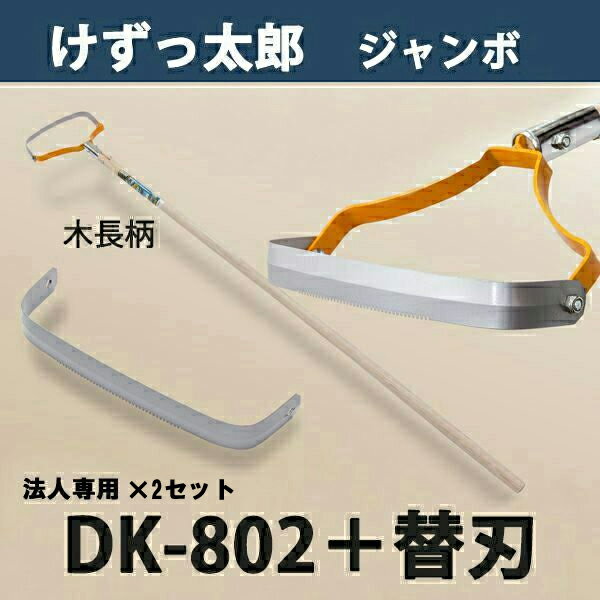 けずっ太郎　ジャンボ

木長柄

法人専用 ×2セット

DK-802＋替刃